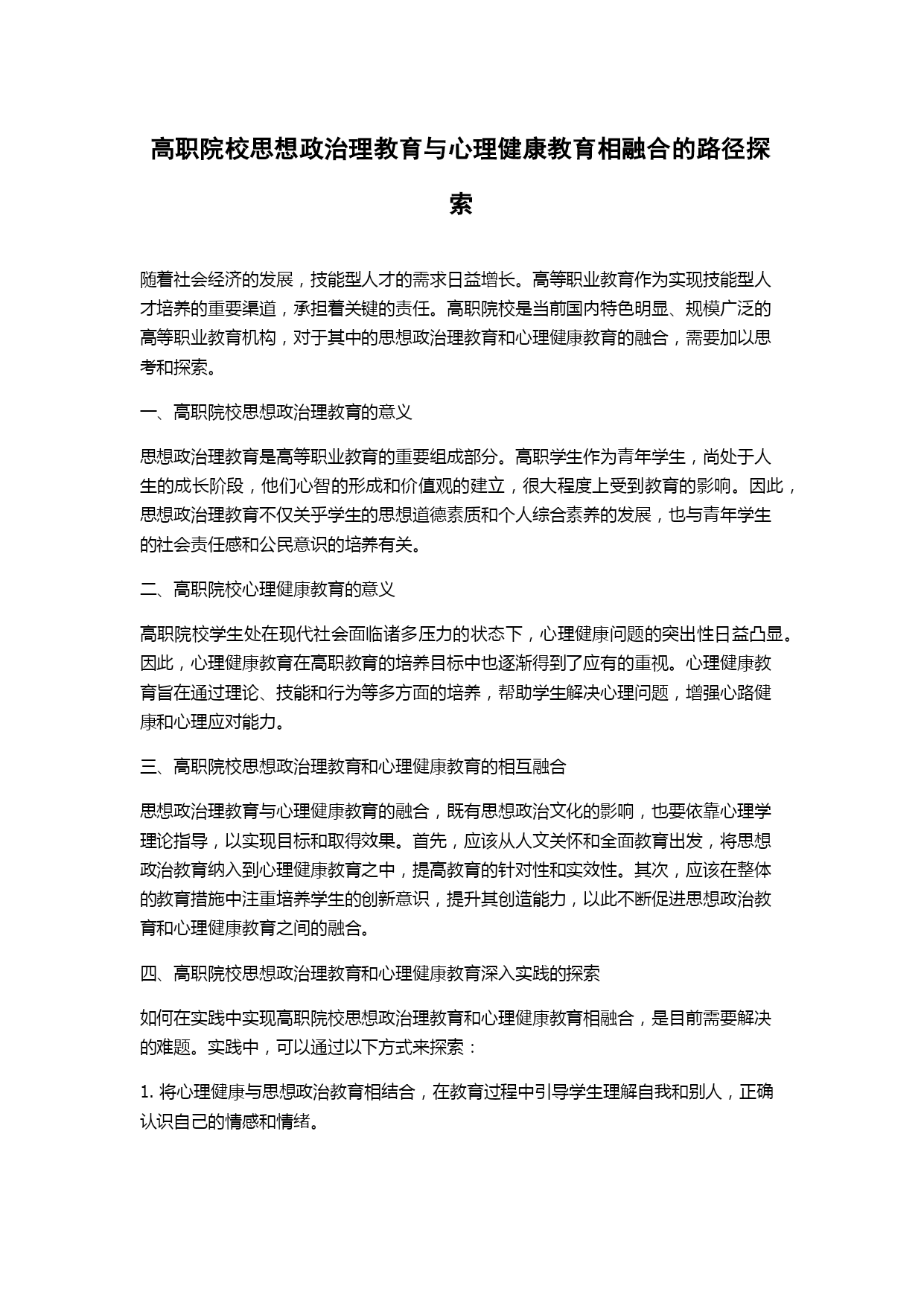 高职院校思想政治理教育与心理健康教育相融合的路径探索

随着社会经济的发展，技能型人才的需求日益增长。高等职业教育作为实现技能型人才培养的重要渠道，承担着关键的责任。高职院校是当前国内特色明显、规模广泛的高等职业教育机构，对于其中的思想政治理教育和心理健康教育的融合，需要加以思考和探索。

一、高职院校思想政治理教育的意义

思想政治理教育是高等职业教育的重要组成部分。高职学生作为青年学生，尚处于人生的成长阶段，他们心智的形成和价值观的建立，很大程度上受到教育的影响。因此，思想政治理教育不仅关乎学生的思想道德素质和个人综合素养的发展，也与青年学生的社会责任感和公民意识的培养有关。

二、高职院校心理健康教育的意义

高职院校学生处在现代社会面临诸多压力的状态下，心理健康问题的突出性日益凸显。因此，心理健康教育在高职教育的培养目标中也逐渐得到了应有的重视。心理健康教育旨在通过理论、技能和行为等多方面的培养，帮助学生解决心理问题，增强心路健康和心理应对能力。

三、高职院校思想政治理教育和心理健康教育的相互融合

思想政治理教育与心理健康教育的融合，既有思想政治文化的影响，也要依靠心理学理论指导，以实现目标和取得效果。首先，应该从人文关怀和全面教育出发，将思想政治教育纳入到心理健康教育之中，提高教育的针对性和实效性。其次，应该在整体的教育措施中注重培养学生的创新意识，提升其创造能力，以此不断促进思想政治教育和心理健康教育之间的融合。

四、高职院校思想政治理教育和心理健康教育深入实践的探索

如何在实践中实现高职院校思想政治理教育和心理健康教育相融合，是目前需要解决的难题。实践中，可以通过以下方式来探索：

1. 将心理健康与思想政治教育相结合，在教育过程中引导学生理解自我和别人，正确认识自己的情感和情绪。